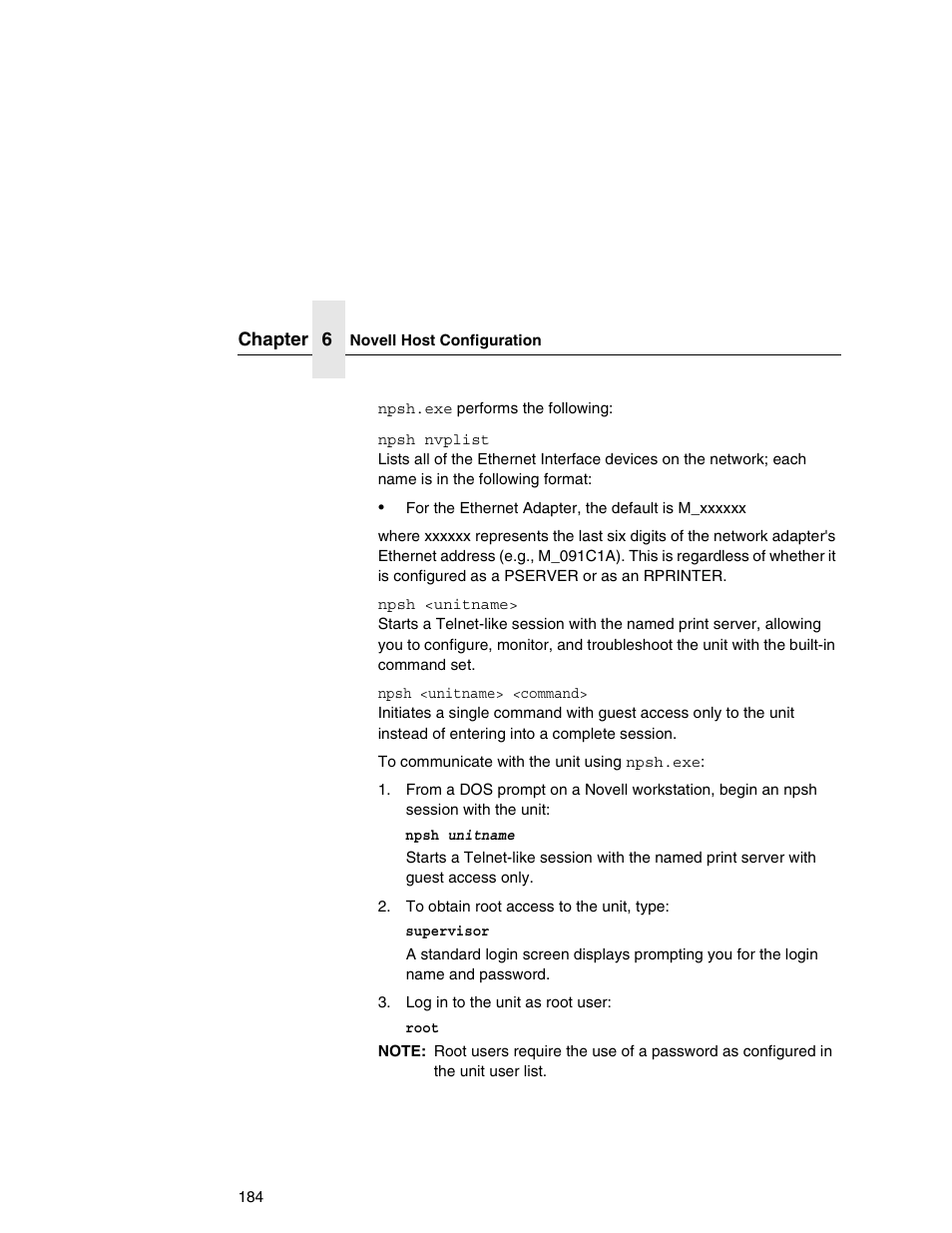 Chapter 6 Novell Host Configuration

npsh.exe performs the following:

npsh nvplist
Lists all of the Ethernet Interface devices on the network; each name is in the following format:

• For the Ethernet Adapter, the default is M_xxxxxx

where xxxxxx represents the last six digits of the network adapter's Ethernet address (e.g., M_091C1A). This is regardless of whether it is configured as a PSERVER or as an RPRINTER.

npsh <unitname>
Starts a Telnet-like session with the named print server, allowing you to configure, monitor, and troubleshoot the unit with the built-in command set.

npsh <unitname> <command>
Initiates a single command with guest access only to the unit instead of entering into a complete session.

To communicate with the unit using npsh.exe:

1. From a DOS prompt on a Novell workstation, begin an npsh session with the unit:
npsh unitname
Starts a Telnet-like session with the named print server with guest access only.

2. To obtain root access to the unit, type:
supervisor
A standard login screen displays prompting you for the login name and password.

3. Log in to the unit as root user:
root

NOTE: Root users require the use of a password as configured in the unit user list.

184